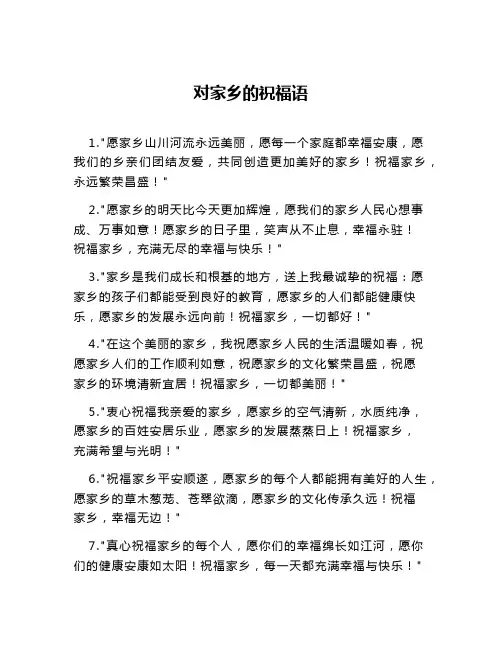 对家乡的祝福语

1."愿家乡山川河流永远美丽，愿每一个家庭都幸福安康，愿我们的乡亲们团结友爱，共同创造更加美好的家乡！祝福家乡，永远繁荣昌盛！"

2."愿家乡的明天比今天更加辉煌，愿我们的家乡人民心想事成、万事如意！愿家乡的日子里，笑声从不止息，幸福永驻！祝福家乡，充满无尽的幸福与快乐！"

3."家乡是我们成长和根基的地方，送上我最诚挚的祝福：愿家乡的孩子们都能受到良好的教育，愿家乡的人们都能健康快乐，愿家乡的发展永远向前！祝福家乡，一切都好！"

4."在这个美丽的家乡，我祝愿家乡人民的生活温暖如春，祝愿家乡人们的工作顺利如意，祝愿家乡的文化繁荣昌盛，祝愿家乡的环境清新宜居！祝福家乡，一切都美丽！"

5."衷心祝福我亲爱的家乡，愿家乡的空气清新，水质纯净，愿家乡的百姓安居乐业，愿家乡的发展蒸蒸日上！祝福家乡，充满希望与光明！"

6."祝福家乡平安顺遂，愿家乡的每个人都能拥有美好的人生，愿家乡的草木葱茏、苍翠欲滴，愿家乡的文化传承久远！祝福家乡，幸福无边！"

7."真心祝福家乡的每个人，愿你们的幸福绵长如江河，愿你们的健康安康如太阳！祝福家乡，每一天都充满幸福与快乐！"